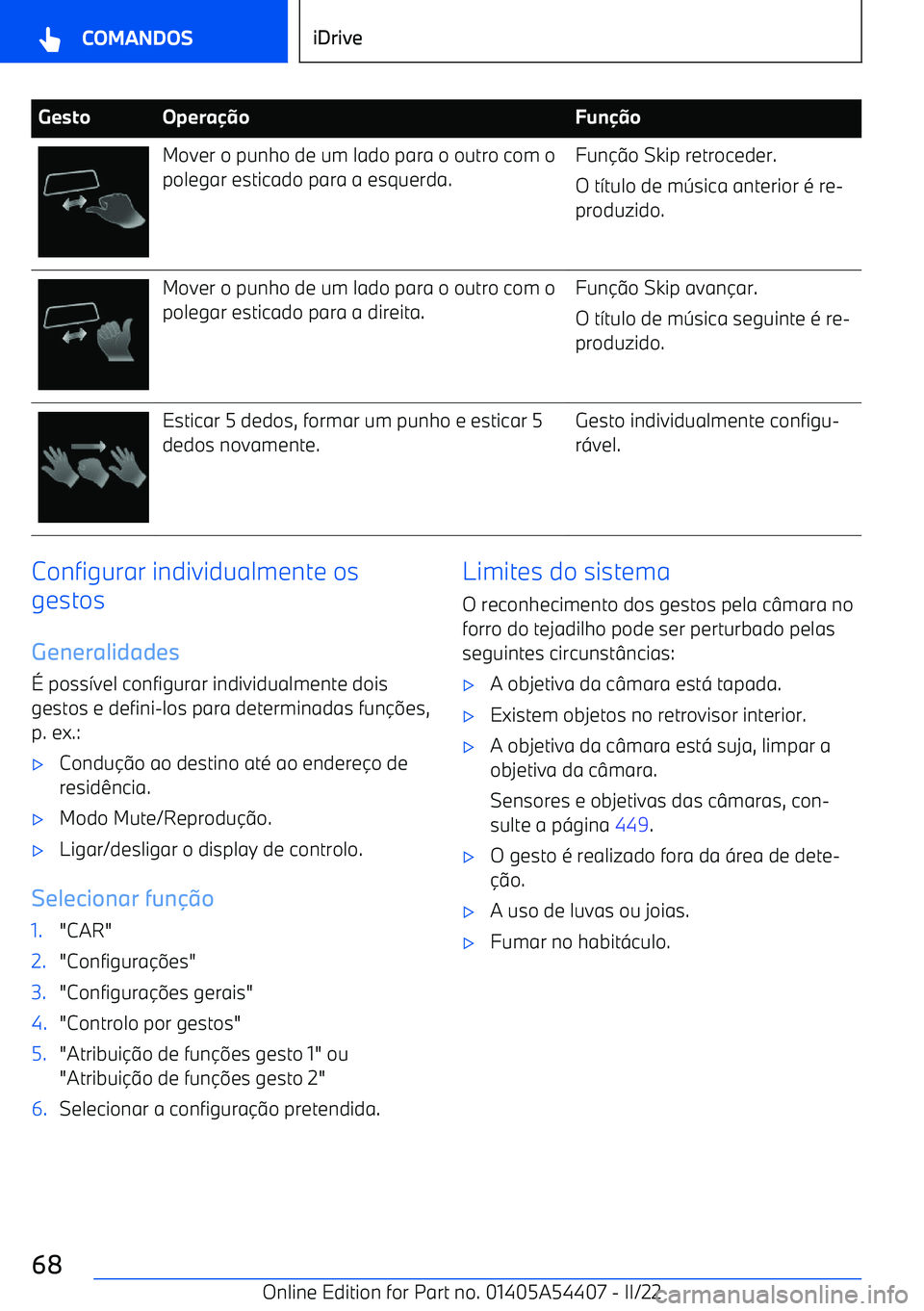 COMANDOS

iDrive

| Gesto | Operação | Função |
|---|---|---|
| | Mover o punho de um lado para o outro com o polegar esticado para a esquerda. | Função Skip retroceder. O título de música anterior é reproduzido. |
| | Mover o punho de um lado para o outro com o polegar esticado para a direita. | Função Skip avançar. O título de música seguinte é reproduzido. |
| | Esticar 5 dedos, formar um punho e esticar 5 dedos novamente. | Gesto individualmente configurável. |

Configurar individualmente os gestos

Generalidades

É possível configurar individualmente dois gestos e defini-los para determinadas funções, p. ex.:

▷ Condução ao destino até ao endereço de residência.

▷ Modo Mute/Reprodução.

▷ Ligar/desligar o display de controlo.

Selecionar função

1. "CAR"

2. "Configurações"

3. "Configurações gerais"

4. "Controlo por gestos"

5. "Atribuição de funções gesto 1" ou "Atribuição de funções gesto 2"

6. Selecionar a configuração pretendida.

Limites do sistema

O reconhecimento dos gestos pela câmara no forro do tejadilho pode ser perturbado pelas seguintes circunstâncias:

▷ A objetiva da câmara está tapada.

▷ Existem objetos no retrovisor interior.

▷ A objetiva da câmara está suja, limpar a objetiva da câmara.

Sensores e objetivas das câmaras, consulte a página 449.

▷ O gesto é realizado fora da área de deteção.

▷ A uso de luvas ou joias.

▷ Fumar no habitáculo.

68

Online Edition for Part no. 01405A54407 - II/22

carmanualsonline.info